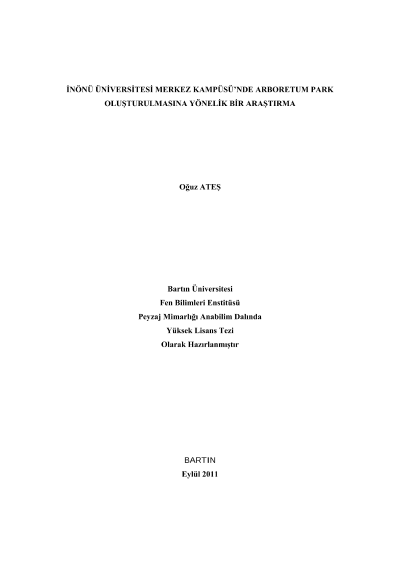 İNÖNÜ ÜNİVERSİTESİ MERKEZ KAMPÜSÜ'NDE ARBORETUM PARK OLUŞTURULMASINA YÖNELİK BİR ARAŞTIRMA

Oğuz ATEŞ

Bartın Üniversitesi
Fen Bilimleri Enstitüsü
Peyzaj Mimarlığı Anabilim Dalında
Yüksek Lisans Tezi
Olarak Hazırlanmıştır

BARTIN
Eylül 2011